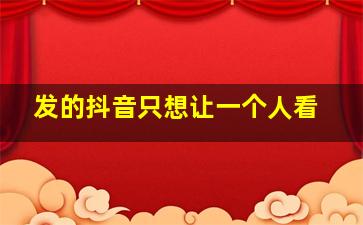 发的抖音只想让一个人看